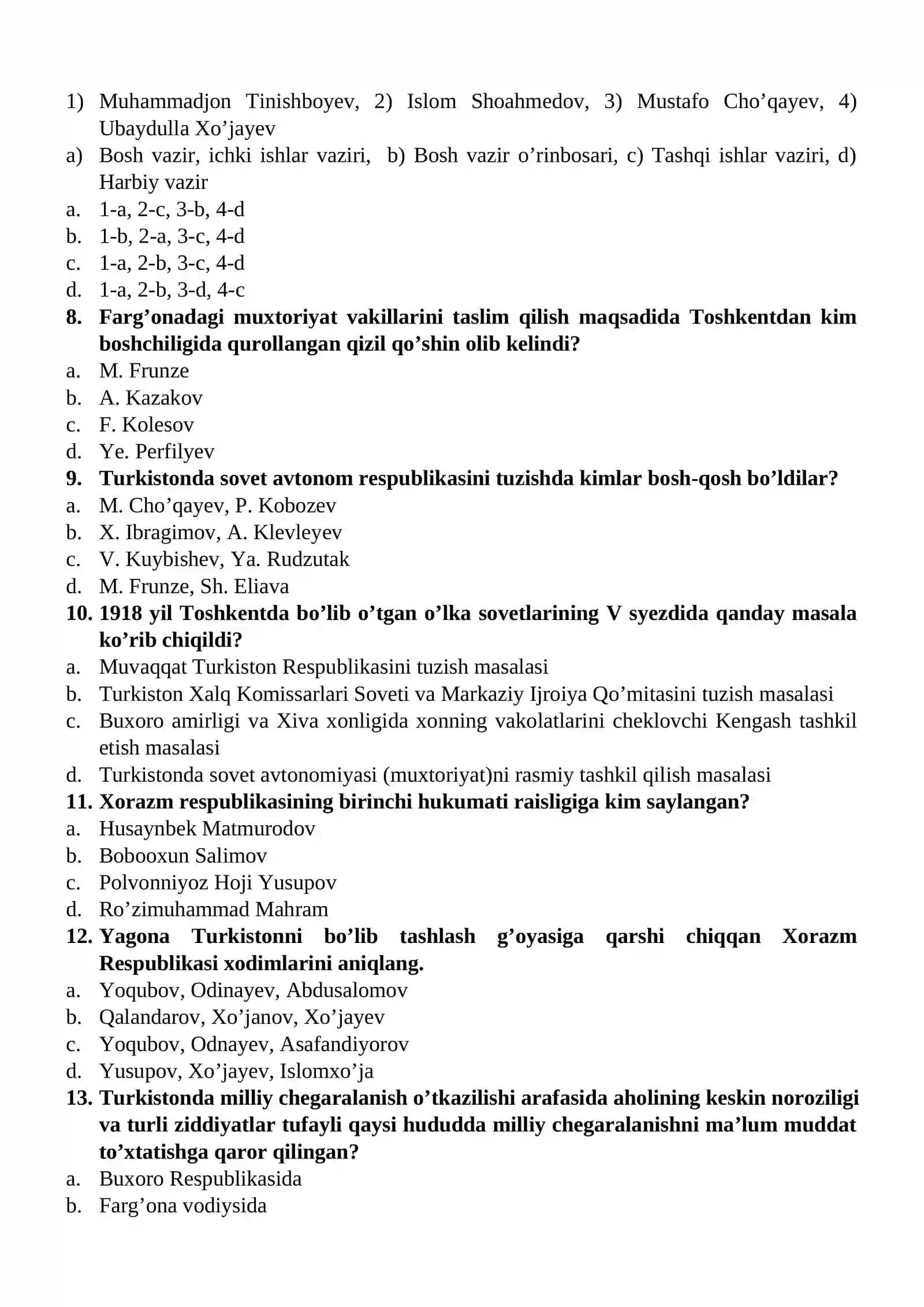 1) Muhammadjon Tinishboyev, 2) Islom Shoahmedov, 3) Mustafo Cho'qayev, 4) Ubaydulla Xo'jayev

a) Bosh vazir, ichki ishlar vaziri, b) Bosh vazir o'rinbosari, c) Tashqi ishlar vaziri, d) Harbiy vazir

a. 1-a, 2-c, 3-b, 4-d
b. 1-b, 2-a, 3-c, 4-d
c. 1-a, 2-b, 3-c, 4-d
d. 1-a, 2-b, 3-d, 4-c

8. Farg'onadagi muxtoriyat vakillarini taslim qilish maqsadida Toshkentdan kim boshchiligida qurollangan qizil qo'shin olib kelindi?
a. M. Frunze
b. A. Kazakov
c. F. Kolesov
d. Ye. Perfilyev

9. Turkistonda sovet avtonom respublikasini tuzishda kimlar bosh-qosh bo'ldilar?
a. M. Cho'qayev, P. Kobozev
b. X. Ibragimov, A. Klevleyev
c. V. Kuybishev, Ya. Rudzutak
d. M. Frunze, Sh. Eliava

10. 1918 yil Toshkentda bo'lib o'tgan o'lka sovetlarining V syezdida qanday masala ko'rib chiqildi?
a. Muvaqqat Turkiston Respublikasini tuzish masalasi
b. Turkiston Xalq Komissarlari Soveti va Markaziy Ijroiya Qo'mitasini tuzish masalasi
c. Buxoro amirligi va Xiva xonligida xonning vakolatlarini cheklovchi Kengash tashkil etish masalasi
d. Turkistonda sovet avtonomiyasi (muxtoriyat)ni rasmiy tashkil qilish masalasi

11. Xorazm respublikasining birinchi hukumati raisligiga kim saylangan?
a. Husaynbek Matmurodov
b. Bobooxun Salimov
c. Polvonniyoz Hoji Yusupov
d. Ro'zimuhammad Mahram

12. Yagona Turkistonni bo'lib tashlash g'oyasiga qarshi chiqqan Xorazm Respublikasi xodimlarini aniqlang.
a. Yoqubov, Odinayev, Abdusalomov
b. Qalandarov, Xo'janov, Xo'jayev
c. Yoqubov, Odnayev, Asafandiyorov
d. Yusupov, Xo'jayev, Islomxo'ja

13. Turkistonda milliy chegaralanish o'tkazilishi arafasida aholining keskin noroziligi va turli ziddiyatlar tufayli qaysi hududda milliy chegaralanishni ma'lum muddat to'xtatishga qaror qilingan?
a. Buxoro Respublikasida
b. Farg'ona vodiysida